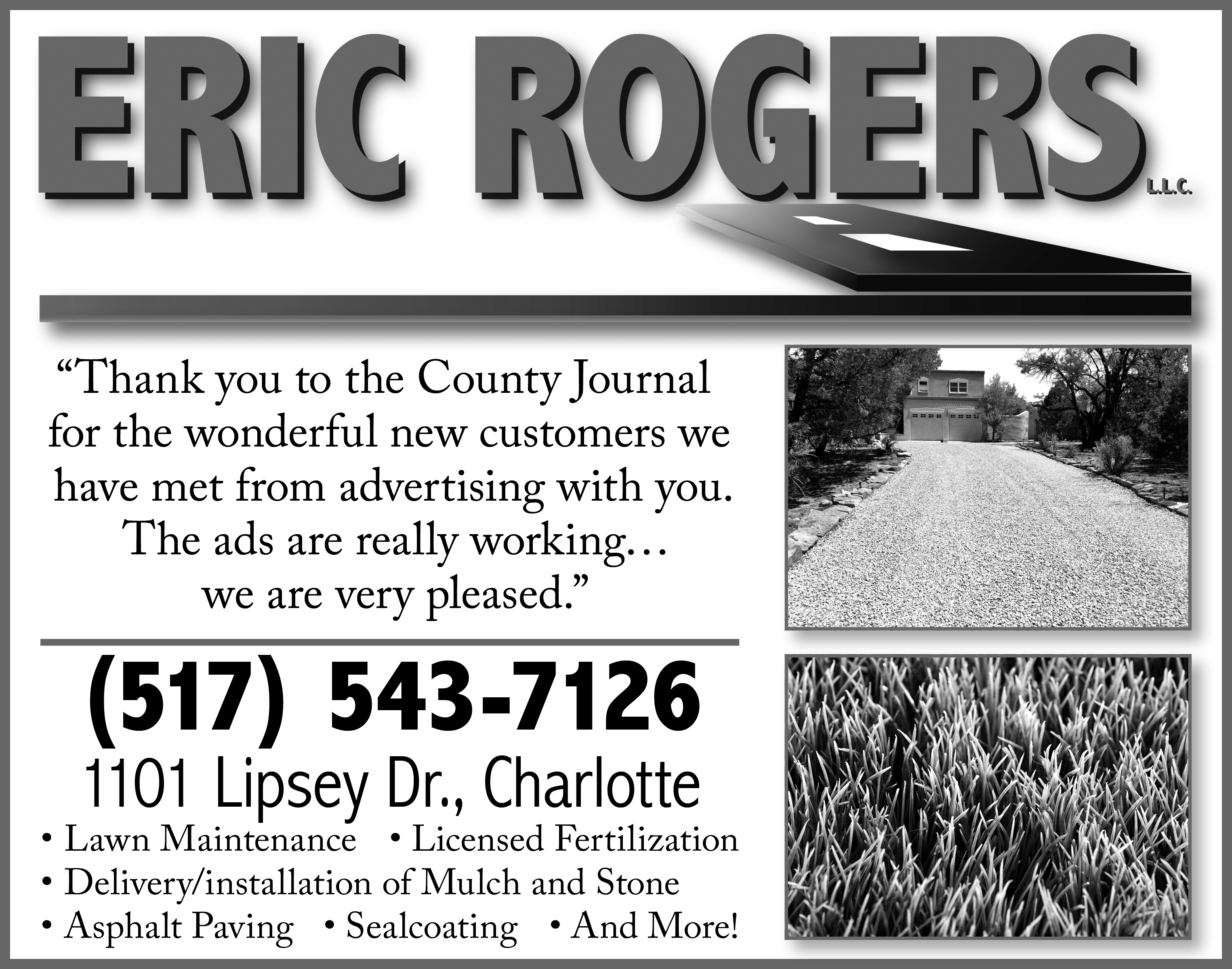 ERIC ROGERS L.L.C.

“Thank you to the County Journal for the wonderful new customers we have met from advertising with you. The ads are really working… we are very pleased.”

(517) 543-7126

1101 Lipsey Dr., Charlotte

• Lawn Maintenance • Licensed Fertilization
• Delivery/installation of Mulch and Stone
• Asphalt Paving • Sealcoating • And More!